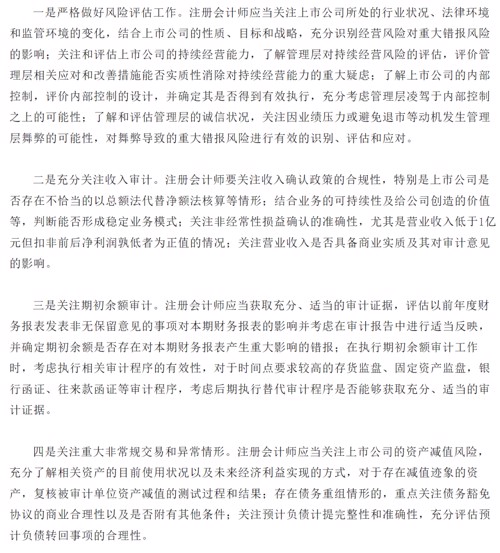 一是严格做好风险评估工作。注册会计师应当关注上市公司所处的行业状况、法律环境和监管环境的变化，结合上市公司的性质、目标和战略，充分识别经营风险对重大错报风险的影响；关注和评估上市公司的持续经营能力，了解管理层对持续经营风险的评估，评价管理层相关应对和改善措施能否实质性消除对持续经营能力的重大疑虑；了解上市公司的内部控制，评价内部控制的设计，并确定其是否得到有效执行，充分考虑管理层凌驾于内部控制之上的可能性；了解和评估管理层的诚信状况，关注因业绩压力或避免退市等动机发生管理层舞弊的可能性，对舞弊导致的重大错报风险进行有效的识别、评估和应对。

二是充分关注收入审计。注册会计师要关注收入确认政策的合规性，特别是上市公司是否存在不恰当的以总额法代替净额法核算等情形；结合业务的可持续性及给公司创造的价值等，判断能否形成稳定业务模式；关注非经常性损益确认的准确性，尤其是营业收入低于1亿元但扣非前后净利润孰低者为正值的情况；关注营业收入是否具备商业实质及其对审计意见的影响。

三是关注期初余额审计。注册会计师应当获取充分、适当的审计证据，评估以前年度财务报表发表非无保留意见的事项对本期财务报表的影响并考虑在审计报告中进行适当反映，并确定期初余额是否存在对本期财务报表产生重大影响的错报；在执行期初余额审计工作时，考虑执行相关审计程序的有效性，对于时间点要求较高的存货监盘、固定资产监盘，银行函证、往来款函证等审计程序，考虑后期执行替代审计程序是否能够获取充分、适当的审计证据。

四是关注重大非常规交易和异常情形。注册会计师应当关注上市公司的资产减值风险，充分了解相关资产的目前使用状况以及未来经济利益实现的方式，对于存在减值迹象的资产，复核被审计单位资产减值的测试过程和结果；存在债务重组情形的，重点关注债务豁免协议的商业合理性以及是否附有其他条件；关注预计负债计提完整性和准确性，充分评估预计负债转回事项的合理性。